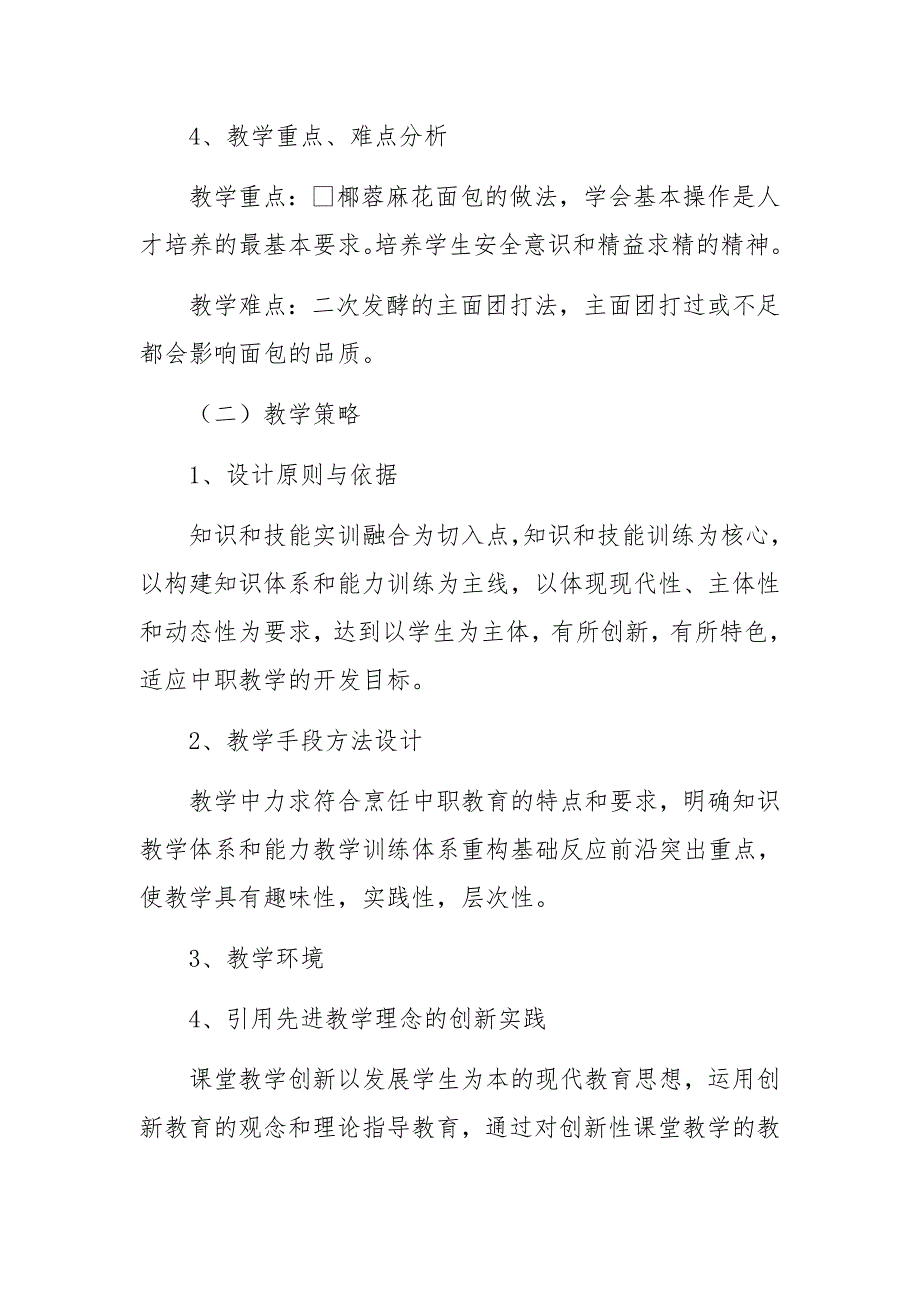 4、教学重点、难点分析

教学重点：□椰蓉麻花面包的做法，学会基本操作是人才培养的最基本要求。培养学生安全意识和精益求精的精神。

教学难点：二次发酵的主面团打法，主面团打过或不足都会影响面包的品质。

（二）教学策略

1、设计原则与依据

知识和技能实训融合为切入点，知识和技能训练为核心，以构建知识体系和能力训练为主线，以体现现代性、主体性和动态性为要求，达到以学生为主体，有所创新，有所特色，适应中职教学的开发目标。

2、教学手段方法设计

教学中力求符合烹饪中职教育的特点和要求，明确知识教学体系和能力教学训练体系重构基础反应前沿突出重点，使教学具有趣味性，实践性，层次性。

3、教学环境

4、引用先进教学理念的创新实践

课堂教学创新以发展学生为本的现代教育思想，运用创新教育的观念和理论指导教育，通过对创新性课堂教学的教